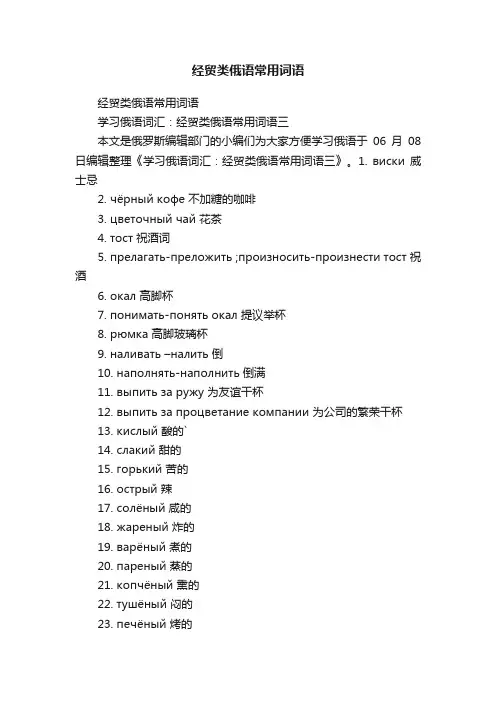 经贸类俄语常用词语

经贸类俄语常用词语

学习俄语词汇：经贸类俄语常用词语三

本文是俄罗斯编辑部门的小编们为大家方便学习俄语于 06 月 08 日编辑整理《学习俄语词汇：经贸类俄语常用词语三》。1. виски 威士忌

2. чёрный кофе 不加糖的咖啡

3. цветочный чай 花茶

4. тост 祝酒词

5. прелагать-преложить ;произносить-произнести тост 祝酒

6. окал 高脚杯

7. понимать-понять окал 提议举杯

8. рюмка 高脚玻璃杯

9. наливать –налить 倒

10. наполнять-наполнить 倒满

11. выпить за ружу 为友谊干杯

12. выпить за процветание компании 为公司的繁荣干杯

13. кислый 酸的`

14. слакий 甜的

15. горький 苦的

16. острый 辣

17. солёный 咸的

18. жареный 炸的

19. варёный 煮的

20. пареный 蒸的

21. копчёный 熏的

22. тушёный 闷的

23. печёный 烤的